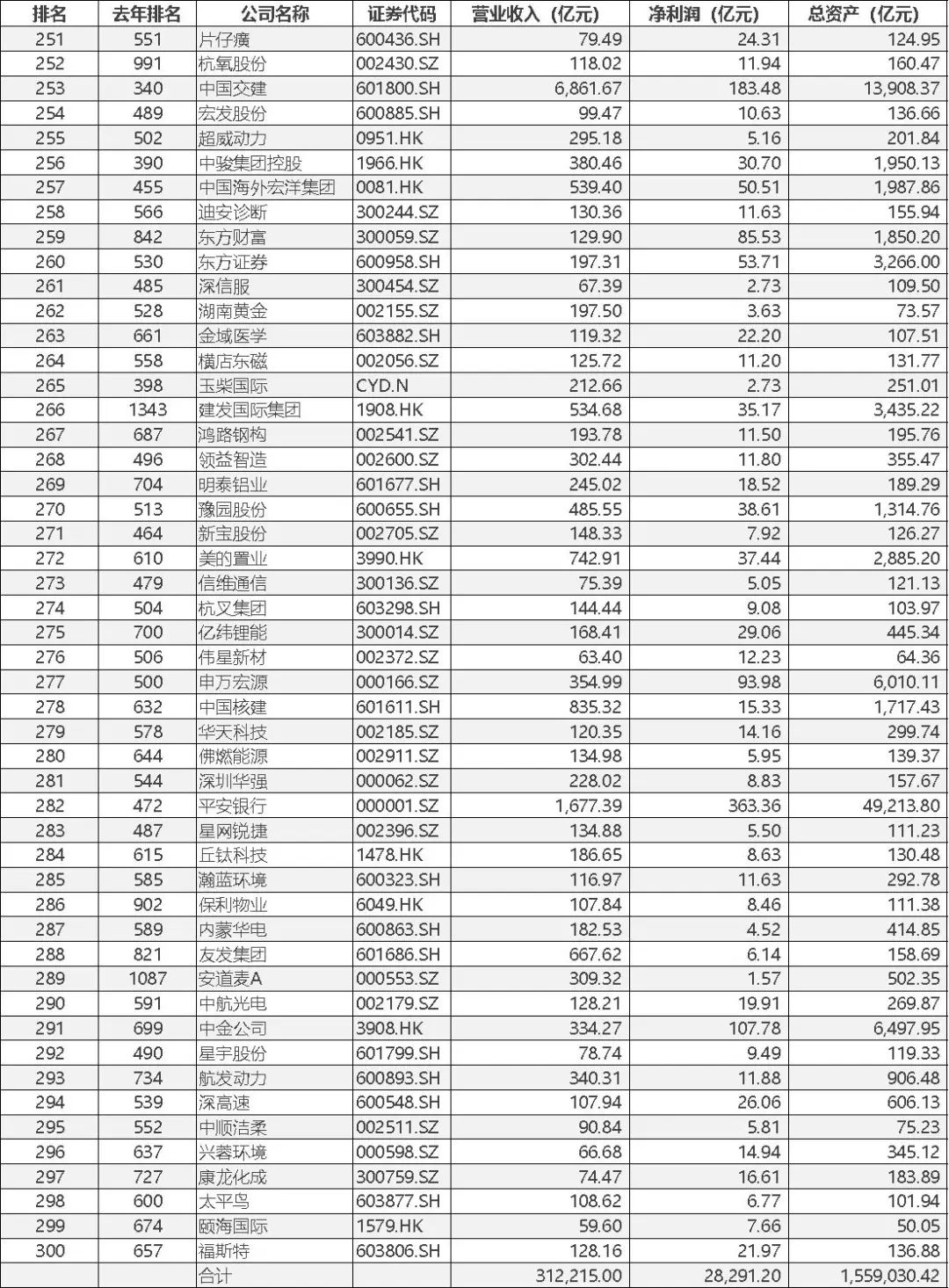 | 排名 | 去年排名 | 公司名称 | 证券代码 | 营业收入（亿元） | 净利润（亿元） | 总资产（亿元） |
|---|---|---|---|---|---|---|
| 251 | 551 | 片仔癀 | 600436.SH | 79.49 | 24.31 | 124.95 |
| 252 | 991 | 杭氧股份 | 002430.SZ | 118.02 | 11.94 | 160.47 |
| 253 | 340 | 中国交建 | 601800.SH | 6,861.67 | 183.48 | 13,908.37 |
| 254 | 489 | 宏发股份 | 600885.SH | 99.47 | 10.63 | 136.66 |
| 255 | 502 | 超威动力 | 0951.HK | 295.18 | 5.16 | 201.84 |
| 256 | 390 | 中骏集团控股 | 1966.HK | 380.46 | 30.70 | 1,950.13 |
| 257 | 455 | 中国海外宏洋集团 | 0081.HK | 539.40 | 50.51 | 1,987.86 |
| 258 | 566 | 迪安诊断 | 300244.SZ | 130.36 | 11.63 | 155.94 |
| 259 | 842 | 东方财富 | 300059.SZ | 129.90 | 85.53 | 1,850.20 |
| 260 | 530 | 东方证券 | 600958.SH | 197.31 | 53.71 | 3,266.00 |
| 261 | 485 | 深信服 | 300454.SZ | 67.39 | 2.73 | 109.50 |
| 262 | 528 | 湖南黄金 | 002155.SZ | 197.50 | 3.63 | 73.57 |
| 263 | 661 | 金域医学 | 603882.SH | 119.32 | 22.20 | 107.51 |
| 264 | 558 | 横店东磁 | 002056.SZ | 125.72 | 11.20 | 131.77 |
| 265 | 398 | 玉柴国际 | CYD.N | 212.66 | 2.73 | 251.01 |
| 266 | 1343 | 建发国际集团 | 1908.HK | 534.68 | 35.17 | 3,435.22 |
| 267 | 687 | 鸿路钢构 | 002541.SZ | 193.78 | 11.50 | 195.76 |
| 268 | 496 | 领益智造 | 002600.SZ | 302.44 | 11.80 | 355.47 |
| 269 | 704 | 明泰铝业 | 601677.SH | 245.02 | 18.52 | 189.29 |
| 270 | 513 | 豫园股份 | 600655.SH | 485.55 | 38.61 | 1,314.76 |
| 271 | 464 | 新宝股份 | 002705.SZ | 148.33 | 7.92 | 126.27 |
| 272 | 610 | 美的置业 | 3990.HK | 742.91 | 37.44 | 2,885.20 |
| 273 | 479 | 信维通信 | 300136.SZ | 75.39 | 5.05 | 121.13 |
| 274 | 504 | 杭叉集团 | 603298.SH | 144.44 | 9.08 | 103.97 |
| 275 | 700 | 亿纬锂能 | 300014.SZ | 168.41 | 29.06 | 445.34 |
| 276 | 506 | 伟星新材 | 002372.SZ | 63.40 | 12.23 | 64.36 |
| 277 | 500 | 申万宏源 | 000166.SZ | 354.99 | 93.98 | 6,010.11 |
| 278 | 632 | 中国核建 | 601611.SH | 835.32 | 15.33 | 1,717.43 |
| 279 | 578 | 华天科技 | 002185.SZ | 120.35 | 14.16 | 299.74 |
| 280 | 644 | 佛燃能源 | 002911.SZ | 134.98 | 5.95 | 139.37 |
| 281 | 544 | 深圳华强 | 000062.SZ | 228.02 | 8.83 | 157.67 |
| 282 | 472 | 平安银行 | 000001.SZ | 1,677.39 | 363.36 | 49,213.80 |
| 283 | 487 | 星网锐捷 | 002396.SZ | 134.88 | 5.50 | 111.23 |
| 284 | 615 | 丘钛科技 | 1478.HK | 186.65 | 8.63 | 130.48 |
| 285 | 585 | 瀚蓝环境 | 600323.SH | 116.97 | 11.63 | 292.78 |
| 286 | 902 | 保利物业 | 6049.HK | 107.84 | 8.46 | 111.38 |
| 287 | 589 | 内蒙华电 | 600863.SH | 182.53 | 4.52 | 414.85 |
| 288 | 821 | 友发集团 | 601686.SH | 667.62 | 6.14 | 158.69 |
| 289 | 1087 | 安道麦A | 000553.SZ | 309.32 | 1.57 | 502.35 |
| 290 | 591 | 中航光电 | 002179.SZ | 128.21 | 19.91 | 269.87 |
| 291 | 699 | 中金公司 | 3908.HK | 334.27 | 107.78 | 6,497.95 |
| 292 | 490 | 星宇股份 | 601799.SH | 78.74 | 9.49 | 119.33 |
| 293 | 734 | 航发动力 | 600893.SH | 340.31 | 11.88 | 906.48 |
| 294 | 539 | 深高速 | 600548.SH | 107.94 | 26.06 | 606.13 |
| 295 | 552 | 中顺洁柔 | 002511.SZ | 90.84 | 5.81 | 75.23 |
| 296 | 637 | 兴蓉环境 | 000598.SZ | 66.68 | 14.94 | 345.12 |
| 297 | 727 | 康龙化成 | 300759.SZ | 74.47 | 16.61 | 183.89 |
| 298 | 600 | 太平鸟 | 603877.SH | 108.62 | 6.77 | 101.94 |
| 299 | 674 | 颐海国际 | 1579.HK | 59.60 | 7.66 | 50.05 |
| 300 | 657 | 福斯特 | 603806.SH | 128.16 | 21.97 | 136.88 |
| | | 合计 | | 312,215.00 | 28,291.20 | 1,559,030.42 |